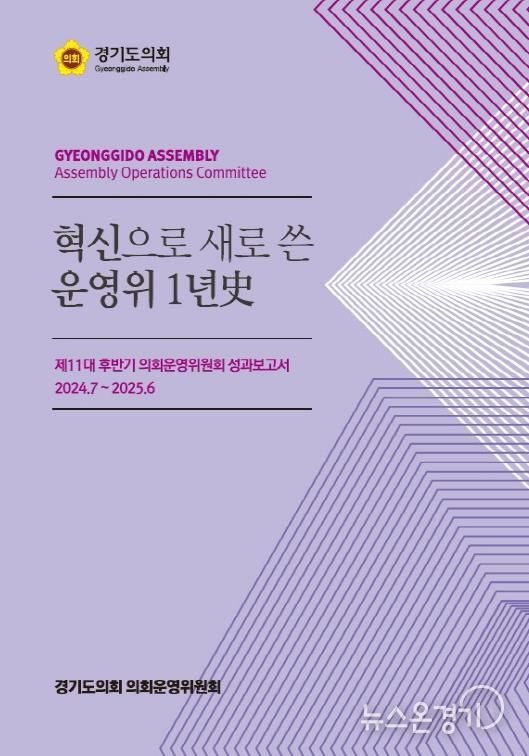 의회 경기도의회 Gyeonggido Assembly

GYEONGGIDO ASSEMBLY
Assembly Operations Committee

혁신으로 새로 쓴
운영위 1년史

제11대 후반기 의회운영위원회 성과보고서
2024.7 ~ 2025.6

경기도의회 의회운영위원회

뉴스온경기